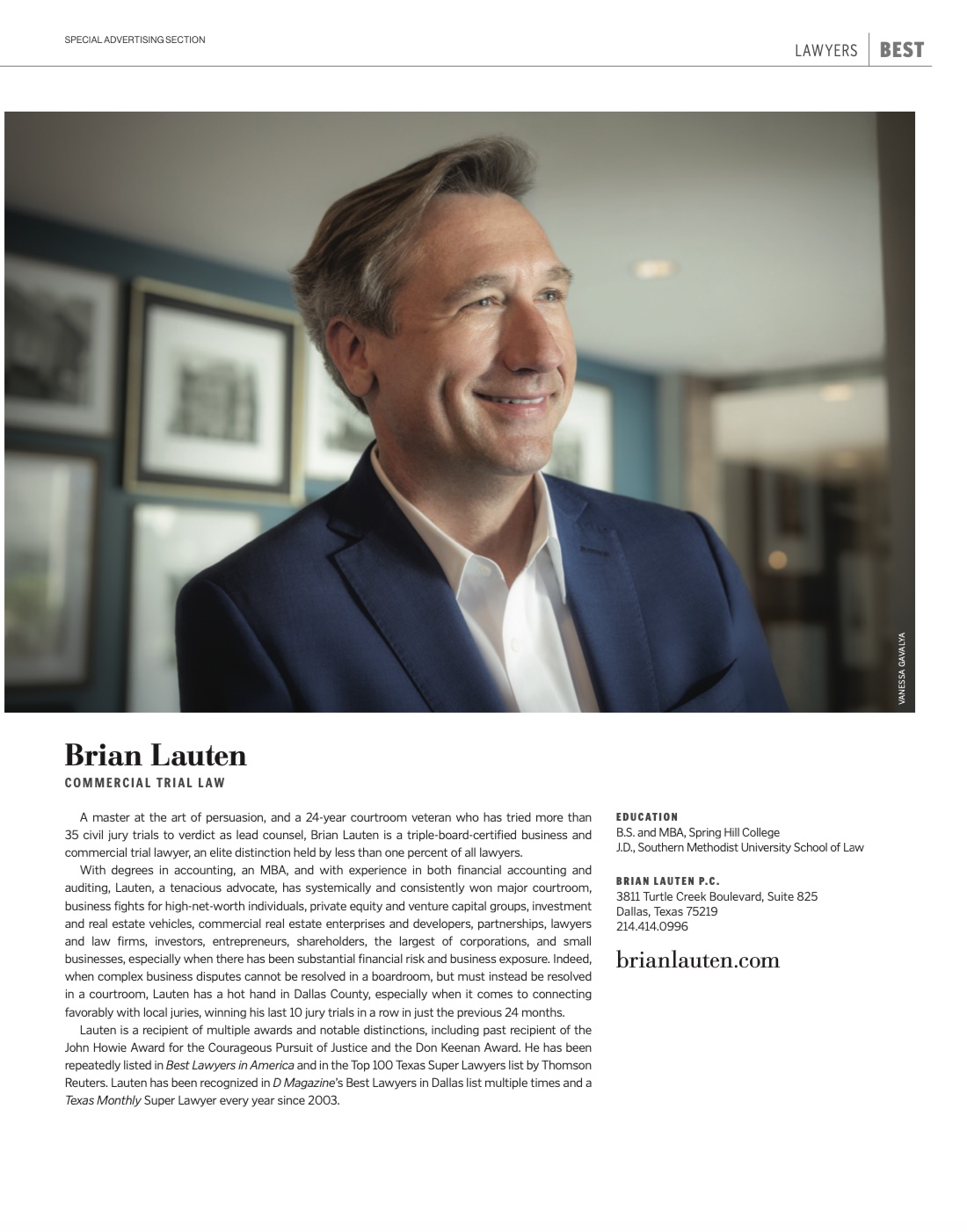 SPECIAL ADVERTISING SECTION

LAWYERS | BEST

VANESSA GAVALYA

Brian Lauten

COMMERCIAL TRIAL LAW

A master at the art of persuasion, and a 24-year courtroom veteran who has tried more than 35 civil jury trials to verdict as lead counsel, Brian Lauten is a triple-board-certified business and commercial trial lawyer, an elite distinction held by less than one percent of all lawyers.

With degrees in accounting, an MBA, and with experience in both financial accounting and auditing, Lauten, a tenacious advocate, has systemically and consistently won major courtroom, business fights for high-net-worth individuals, private equity and venture capital groups, investment and real estate vehicles, commercial real estate enterprises and developers, partnerships, lawyers and law firms, investors, entrepreneurs, shareholders, the largest of corporations, and small businesses, especially when there has been substantial financial risk and business exposure. Indeed, when complex business disputes cannot be resolved in a boardroom, but must instead be resolved in a courtroom, Lauten has a hot hand in Dallas County, especially when it comes to connecting favorably with local juries, winning his last 10 jury trials in a row in just the previous 24 months.

Lauten is a recipient of multiple awards and notable distinctions, including past recipient of the John Howie Award for the Courageous Pursuit of Justice and the Don Keenan Award. He has been repeatedly listed in Best Lawyers in America and in the Top 100 Texas Super Lawyers list by Thomson Reuters. Lauten has been recognized in D Magazine's Best Lawyers in Dallas list multiple times and a Texas Monthly Super Lawyer every year since 2003.

EDUCATION
B.S. and MBA, Spring Hill College
J.D., Southern Methodist University School of Law

BRIAN LAUTEN P.C.
3811 Turtle Creek Boulevard, Suite 825
Dallas, Texas 75219
214.414.0996

brianlauten.com